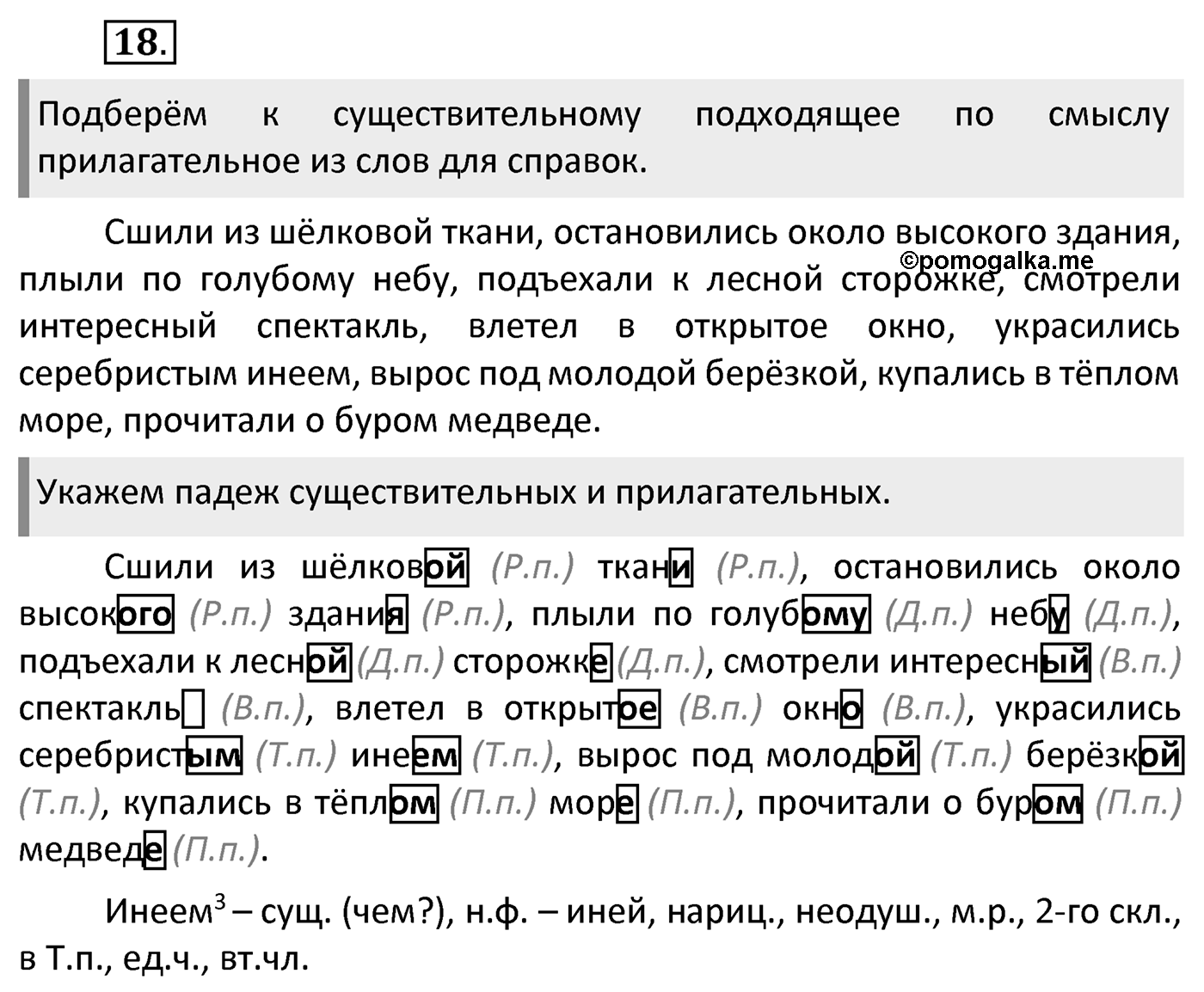 18.

Подберём к существительному подходящее по смыслу прилагательное из слов для справок.

Сшили из шёлковой ткани, остановились около высокого здания, плыли по голубому небу, подъехали к лесной сторожке, смотрели интересный спектакль, влетел в открытое окно, украсились серебристым инеем, вырос под молодой берёзкой, купались в тёплом море, прочитали о буром медведе.

©pomogalka.me

Укажем падеж существительных и прилагательных.

Сшили из шёлковой (Р.п.) ткани (Р.п.), остановились около высокого (Р.п.) здания (Р.п.), плыли по голубому (Д.п.) небу (Д.п.), подъехали к лесной (Д.п.) сторожке (Д.п.), смотрели интересный (В.п.) спектакль (В.п.), влетел в открытое (В.п.) окно (В.п.), украсились серебристым (Т.п.) инеем (Т.п.), вырос под молодой (Т.п.) берёзкой (Т.п.), купались в тёплом (П.п.) море (П.п.), прочитали о буром (П.п.) медведе (П.п.).

Инеем$^3$ – сущ. (чем?), н.ф. – иней, нариц., неодуш., м.р., 2-го скл., в Т.п., ед.ч., вт.чл.